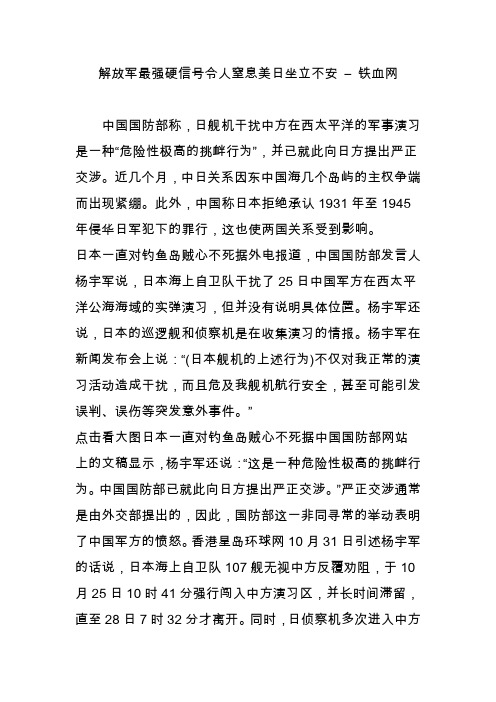 解放军最强硬信号令人窒息美日坐立不安 – 铁血网

中国国防部称，日舰机干扰中方在西太平洋的军事演习是一种“危险性极高的挑衅行为”，并已就此向日方提出严正交涉。近几个月，中日关系因东中国海几个岛屿的主权争端而出现紧绷。此外，中国称日本拒绝承认 1931 年至 1945 年侵华日军犯下的罪行，这也使两国关系受到影响。
日本一直对钓鱼岛贼心不死据外电报道，中国国防部发言人杨宇军说，日本海上自卫队干扰了 25 日中国军方在西太平洋公海海域的实弹演习，但并没有说明具体位置。杨宇军还说，日本的巡逻舰和侦察机是在收集演习的情报。杨宇军在新闻发布会上说：“(日本舰机的上述行为)不仅对我正常的演习活动造成干扰，而且危及我舰机航行安全，甚至可能引发误判、误伤等突发意外事件。”
点击看大图日本一直对钓鱼岛贼心不死据中国国防部网站上的文稿显示，杨宇军还说：“这是一种危险性极高的挑衅行为。中国国防部已就此向日方提出严正交涉。”严正交涉通常是由外交部提出的，因此，国防部这一非同寻常的举动表明了中国军方的愤怒。香港星岛环球网 10 月 31 日引述杨宇军的话说，日本海上自卫队 107 舰无视中方反覆劝阻，于 10 月 25 日 10 时 41 分强行闯入中方演习区，并长时间滞留，直至 28 日 7 时 32 分才离开。同时，日侦察机多次进入中方